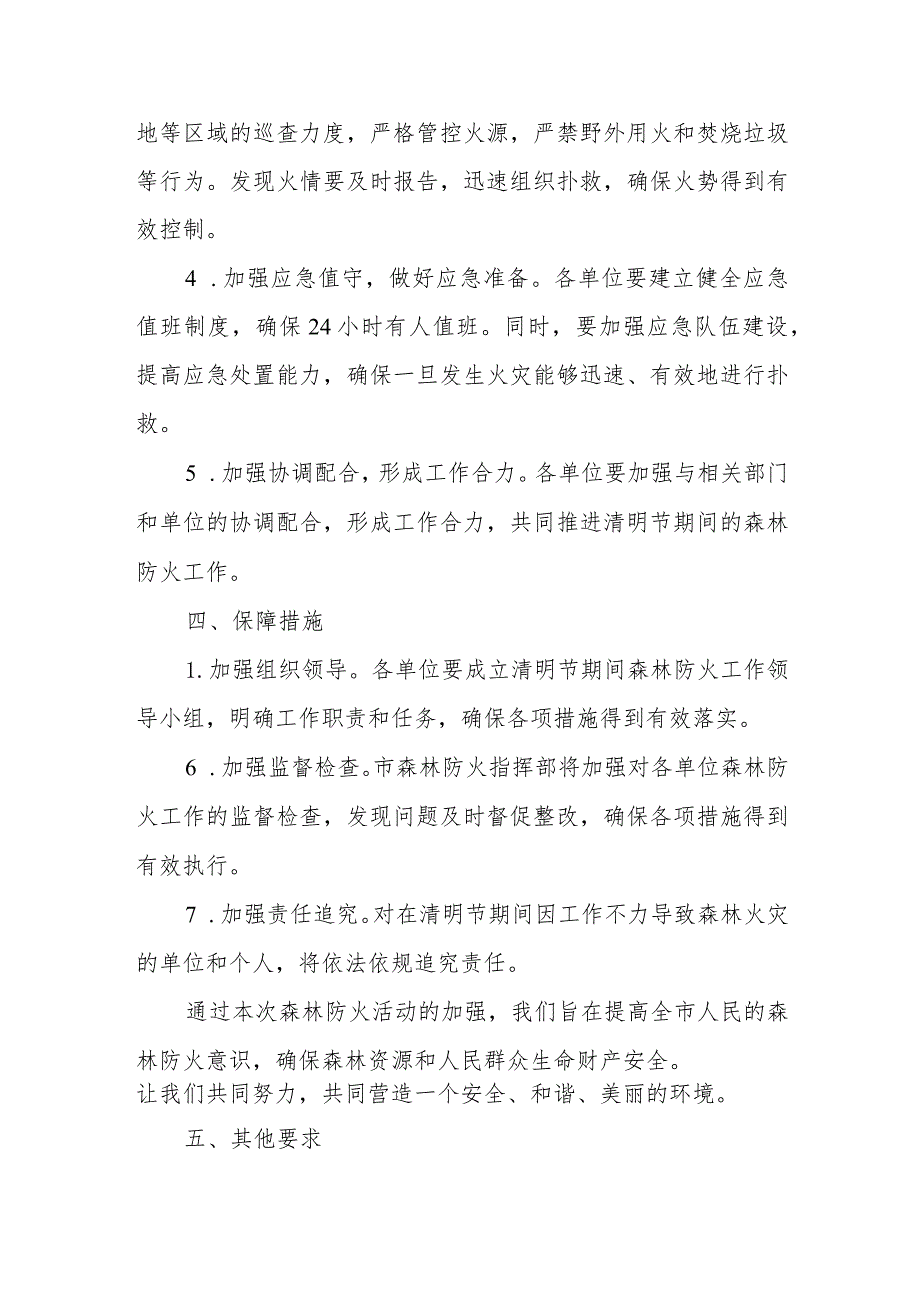 地等区域的巡查力度，严格管控火源，严禁野外用火和焚烧垃圾等行为。发现火情要及时报告，迅速组织扑救，确保火势得到有效控制。

4．加强应急值守，做好应急准备。各单位要建立健全应急值班制度，确保24小时有人值班。同时，要加强应急队伍建设，提高应急处置能力，确保一旦发生火灾能够迅速、有效地进行扑救。

5．加强协调配合，形成工作合力。各单位要加强与相关部门和单位的协调配合，形成工作合力，共同推进清明节期间的森林防火工作。

四、保障措施

1.加强组织领导。各单位要成立清明节期间森林防火工作领导小组，明确工作职责和任务，确保各项措施得到有效落实。

6．加强监督检查。市森林防火指挥部将加强对各单位森林防火工作的监督检查，发现问题及时督促整改，确保各项措施得到有效执行。

7．加强责任追究。对在清明节期间因工作不力导致森林火灾的单位和个人，将依法依规追究责任。

通过本次森林防火活动的加强，我们旨在提高全市人民的森林防火意识，确保森林资源和人民群众生命财产安全。
让我们共同努力，共同营造一个安全、和谐、美丽的环境。

五、其他要求